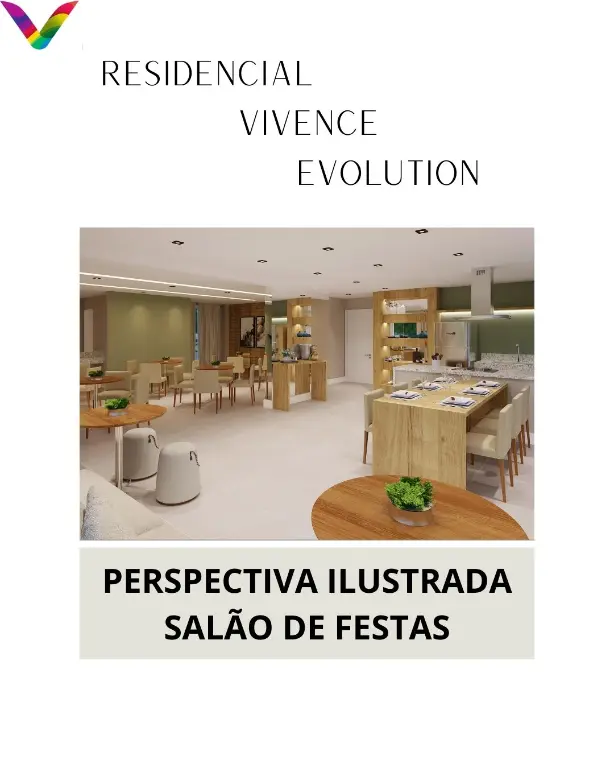 RESIDENCIAL
VIVENCE
EVOLUTION

PERSPECTIVA ILUSTRADA
SALÃO DE FESTAS